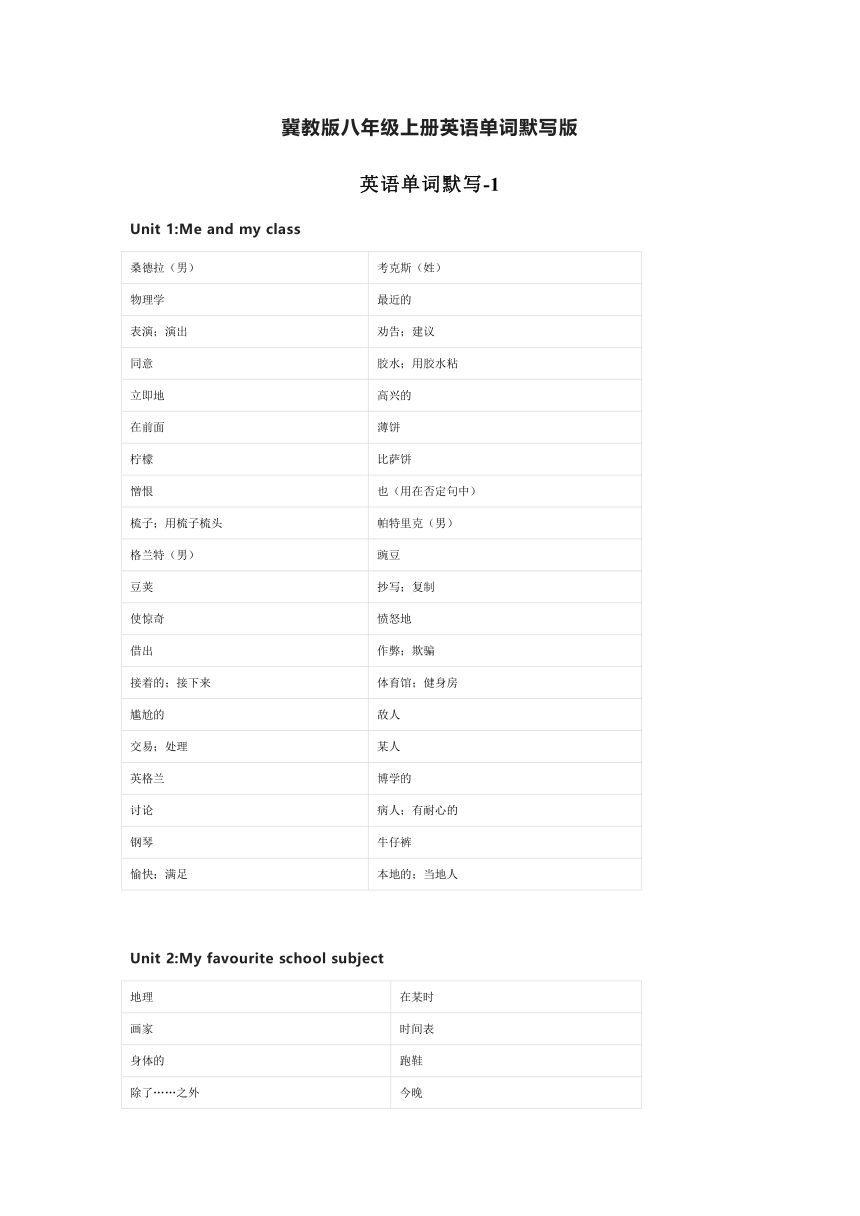 冀教版八年级上册英语单词默写版

英语单词默写-1

Unit 1:Me and my class

| 桑德拉（男） | 考克斯（姓） |
|---|---|
| 物理学 | 最近的 |
| 表演；演出 | 劝告；建议 |
| 同意 | 胶水；用胶水粘 |
| 立即地 | 高兴的 |
| 在前面 | 薄饼 |
| 柠檬 | 比萨饼 |
| 憎恨 | 也（用在否定句中） |
| 梳子；用梳子梳头 | 帕特里克（男） |
| 格兰特（男） | 豌豆 |
| 豆荚 | 抄写；复制 |
| 使惊奇 | 愤怒地 |
| 借出 | 作弊；欺骗 |
| 接着的；接下来 | 体育馆；健身房 |
| 尴尬的 | 敌人 |
| 交易；处理 | 某人 |
| 英格兰 | 博学的 |
| 讨论 | 病人；有耐心的 |
| 钢琴 | 牛仔裤 |
| 愉快；满足 | 本地的；当地人 |

Unit 2:My favourite school subject

| 地理 | 在某时 |
|---|---|
| 画家 | 时间表 |
| 身体的 | 跑鞋 |
| 除了……之外 | 今晚 |